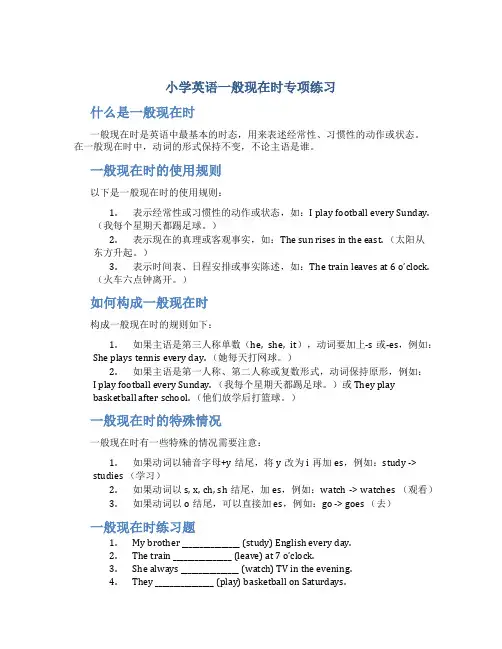 小学英语一般现在时专项练习

什么是一般现在时

一般现在时是英语中最基本的时态，用来表述经常性、习惯性的动作或状态。在一般现在时中，动词的形式保持不变，不论主语是谁。

一般现在时的使用规则

以下是一般现在时的使用规则：

1. 表示经常性或习惯性的动作或状态，如：I play football every Sunday.（我每个星期天都踢足球。）
2. 表示现在的真理或客观事实，如：The sun rises in the east.（太阳从东方升起。）
3. 表示时间表、日程安排或事实陈述，如：The train leaves at 6 o'clock.（火车六点钟离开。）

如何构成一般现在时

构成一般现在时的规则如下：

1. 如果主语是第三人称单数（he, she, it），动词要加上-s 或-es，例如：She plays tennis every day.（她每天打网球。）
2. 如果主语是第一人称、第二人称或复数形式，动词保持原形，例如：I play football every Sunday.（我每个星期天都踢足球。）或 They play basketball after school.（他们放学后打篮球。）

一般现在时的特殊情况

一般现在时有一些特殊的情况需要注意：

1. 如果动词以辅音字母+y 结尾，将 y 改为 i 再加 es，例如：study -> studies （学习）
2. 如果动词以 s, x, ch, sh 结尾，加 es，例如：watch -> watches （观看）
3. 如果动词以 o 结尾，可以直接加 es，例如：go -> goes （去）

一般现在时练习题

1. My brother ____________ (study) English every day.
2. The train ____________ (leave) at 7 o'clock.
3. She always ____________ (watch) TV in the evening.
4. They ____________ (play) basketball on Saturdays.